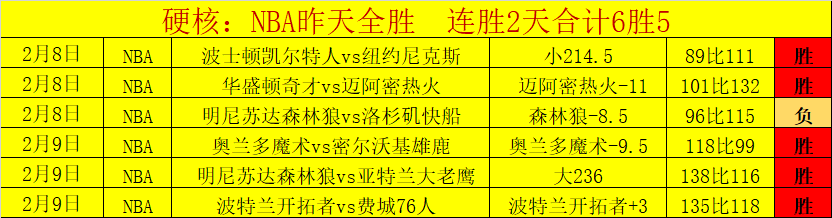 硬核：NBA昨天全胜　连胜2天合计6胜5

| 2月8日 | NBA | 波士顿凯尔特人vs纽约尼克斯 | 小214.5 | 89比111 | 胜 |
|---|---|---|---|---|---|
| 2月8日 | NBA | 华盛顿奇才vs迈阿密热火 | 迈阿密热火-11 | 101比132 | 胜 |
| 2月8日 | NBA | 明尼苏达森林狼vs洛杉矶快船 | 森林狼-8.5 | 96比115 | 负 |
| 2月9日 | NBA | 奥兰多魔术vs密尔沃基雄鹿 | 奥兰多魔术-9.5 | 118比99 | 胜 |
| 2月9日 | NBA | 明尼苏达森林狼vs亚特兰大老鹰 | 大236 | 138比116 | 胜 |
| 2月9日 | NBA | 波特兰开拓者vs费城76人 | 波特兰开拓者+3 | 135比118 | 胜 |